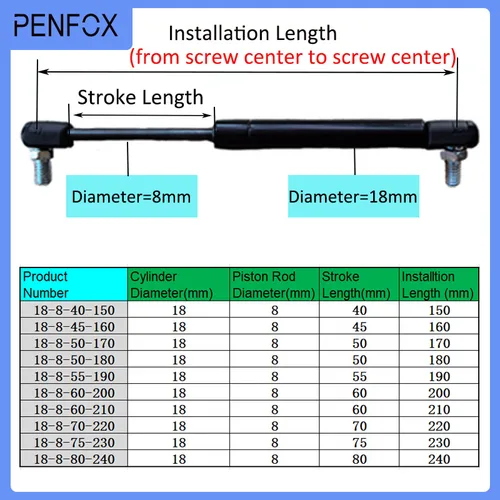 PENFOX

Installation Length
(from screw center to screw center)

Stroke Length

Diameter=8mm

Diameter=18mm

| Product Number | Cylinder Diameter(mm) | Piston Rod Diameter(mm) | Stroke Length(mm) | Installtion Length (mm) |
|---|---|---|---|---|
| 18-8-40-150 | 18 | 8 | 40 | 150 |
| 18-8-45-160 | 18 | 8 | 45 | 160 |
| 18-8-50-170 | 18 | 8 | 50 | 170 |
| 18-8-50-180 | 18 | 8 | 50 | 180 |
| 18-8-55-190 | 18 | 8 | 55 | 190 |
| 18-8-60-200 | 18 | 8 | 60 | 200 |
| 18-8-60-210 | 18 | 8 | 60 | 210 |
| 18-8-70-220 | 18 | 8 | 70 | 220 |
| 18-8-75-230 | 18 | 8 | 75 | 230 |
| 18-8-80-240 | 18 | 8 | 80 | 240 |